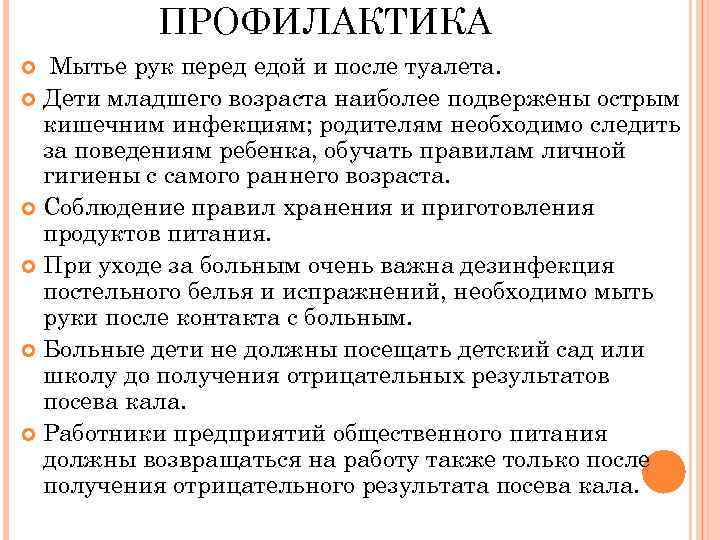 ПРОФИЛАКТИКА

Мытье рук перед едой и после туалета.

Дети младшего возраста наиболее подвержены острым кишечним инфекциям; родителям необходимо следить за поведениям ребенка, обучать правилам личной гигиены с самого раннего возраста.

Соблюдение правил хранения и приготовления продуктов питания.

При уходе за больным очень важна дезинфекция постельного белья и испражнений, необходимо мыть руки после контакта с больным.

Больные дети не должны посещать детский сад или школу до получения отрицательных результатов посева кала.

Работники предприятий общественного питания должны возвращаться на работу также только после получения отрицательного результата посева кала.